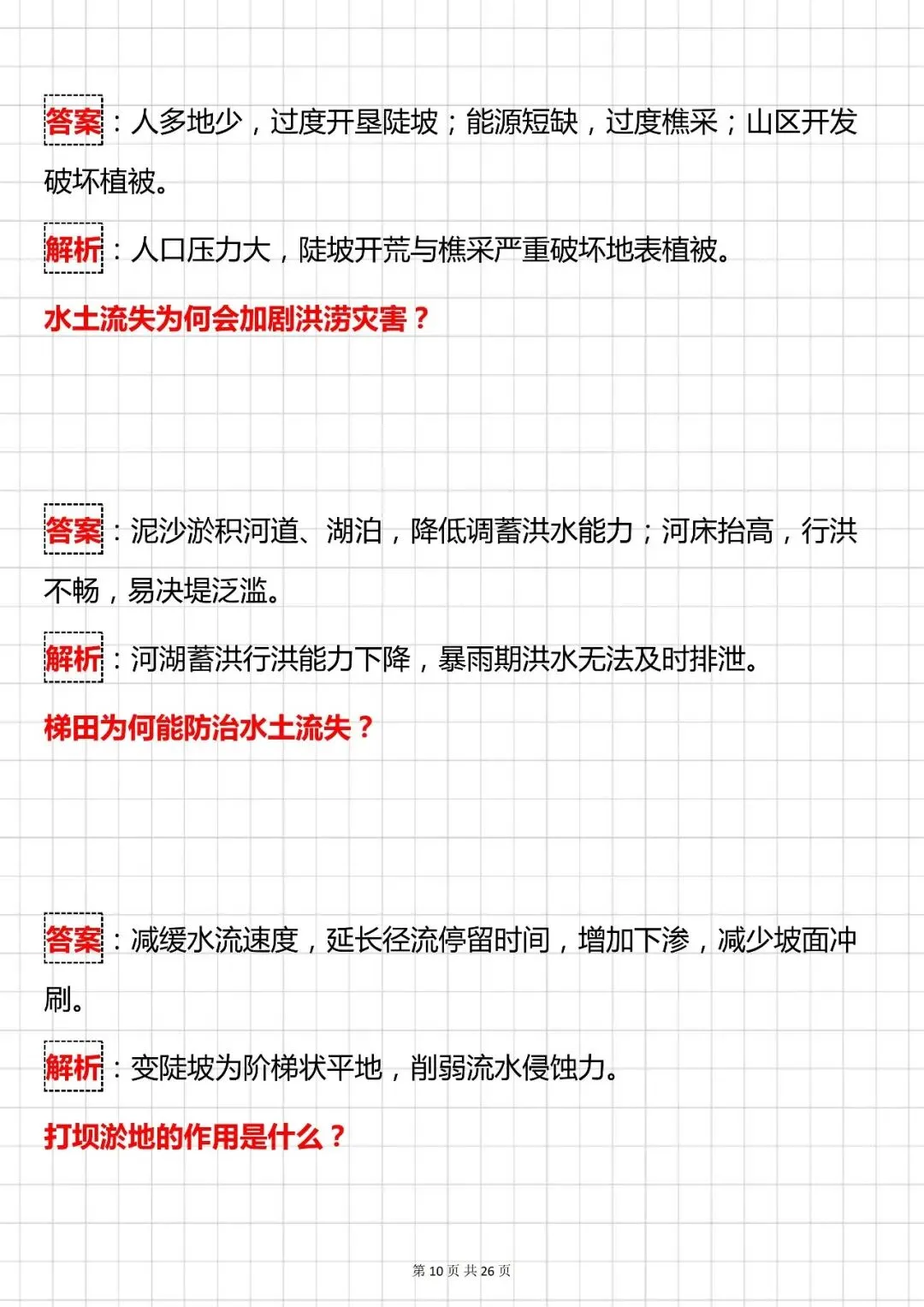 答案：人多地少，过度开垦陡坡；能源短缺，过度樵采；山区开发破坏植被。

解析：人口压力大，陡坡开荒与樵采严重破坏地表植被。

水土流失为何会加剧洪涝灾害？

答案：泥沙淤积河道、湖泊，降低调蓄洪水能力；河床抬高，行洪不畅，易决堤泛滥。

解析：河湖蓄洪行洪能力下降，暴雨期洪水无法及时排泄。

梯田为何能防治水土流失？

答案：减缓水流速度，延长径流停留时间，增加下渗，减少坡面冲刷。

解析：变陡坡为阶梯状平地，削弱流水侵蚀力。

打坝淤地的作用是什么？

第 10 页 共 26 页